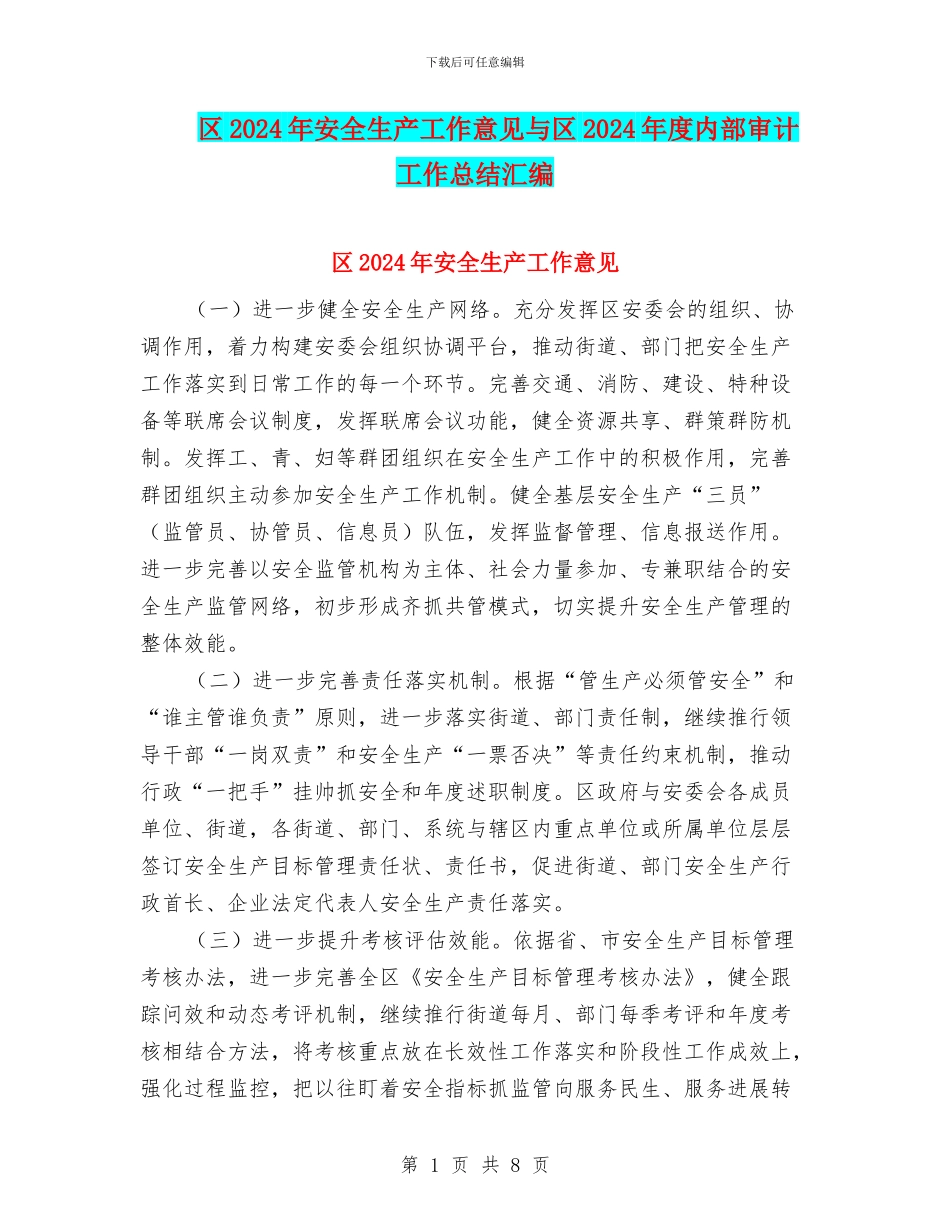 下载后可任意编辑

区 2024 年安全生产工作意见与区 2024 年度内部审计工作总结汇编

区 2024 年安全生产工作意见

（一）进一步健全安全生产网络。充分发挥区安委会的组织、协调作用，着力构建安委会组织协调平台，推动街道、部门把安全生产工作落实到日常工作的每一个环节。完善交通、消防、建设、特种设备等联席会议制度，发挥联席会议功能，健全资源共享、群策群防机制。发挥工、青、妇等群团组织在安全生产工作中的积极作用，完善群团组织主动参加安全生产工作机制。健全基层安全生产“三员”（监管员、协管员、信息员）队伍，发挥监督管理、信息报送作用。进一步完善以安全监管机构为主体、社会力量参加、专兼职结合的安全生产监管网络，初步形成齐抓共管模式，切实提升安全生产管理的整体效能。

（二）进一步完善责任落实机制。根据“管生产必须管安全”和“谁主管谁负责”原则，进一步落实街道、部门责任制，继续推行领导干部“一岗双责”和安全生产“一票否决”等责任约束机制，推动行政“一把手”挂帅抓安全和年度述职制度。区政府与安委会各成员单位、街道，各街道、部门、系统与辖区内重点单位或所属单位层层签订安全生产目标管理责任状、责任书，促进街道、部门安全生产行政首长、企业法定代表人安全生产责任落实。

（三）进一步提升考核评估效能。依据省、市安全生产目标管理考核办法，进一步完善全区《安全生产目标管理考核办法》，健全跟踪问效和动态考评机制，继续推行街道每月、部门每季考评和年度考核相结合方法，将考核重点放在长效性工作落实和阶段性工作成效上，强化过程监控，把以往盯着安全指标抓监管向服务民生、服务进展转

第 1 页 共 8 页